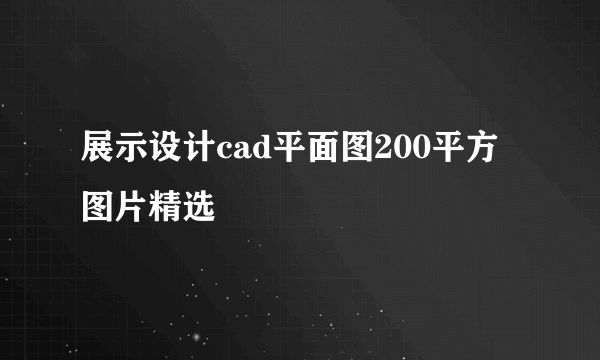 展示设计cad平面图200平方图片精选